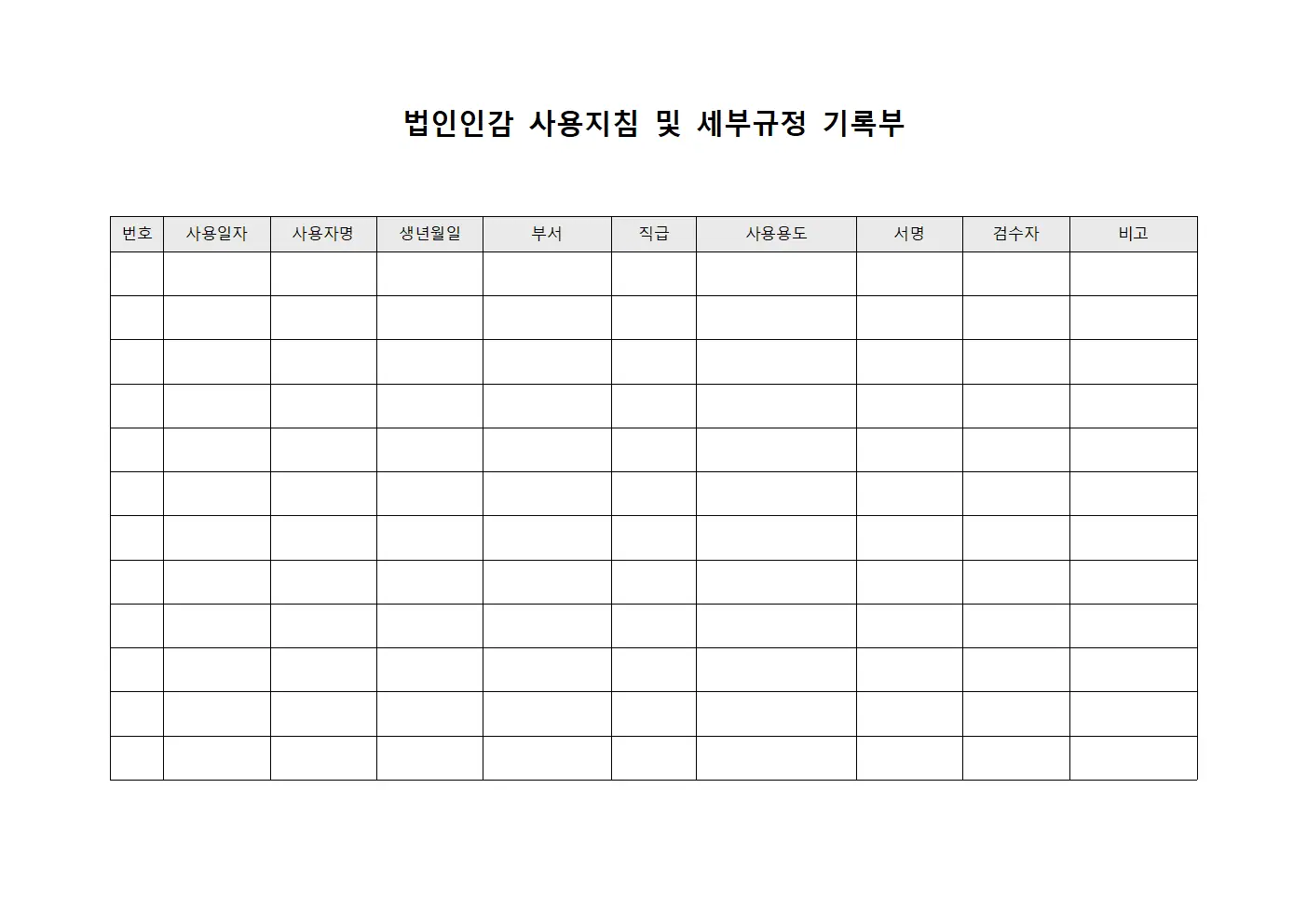 법인인감 사용지침 및 세부규정 기록부

| 번호 | 사용일자 | 사용자명 | 생년월일 | 부서 | 직급 | 사용용도 | 서명 | 검수자 | 비고 |
|---|---|---|---|---|---|---|---|---|---|
| | | | | | | | | | |
| | | | | | | | | | |
| | | | | | | | | | |
| | | | | | | | | | |
| | | | | | | | | | |
| | | | | | | | | | |
| | | | | | | | | | |
| | | | | | | | | | |
| | | | | | | | | | |
| | | | | | | | | | |
| | | | | | | | | | |
| | | | | | | | | | |